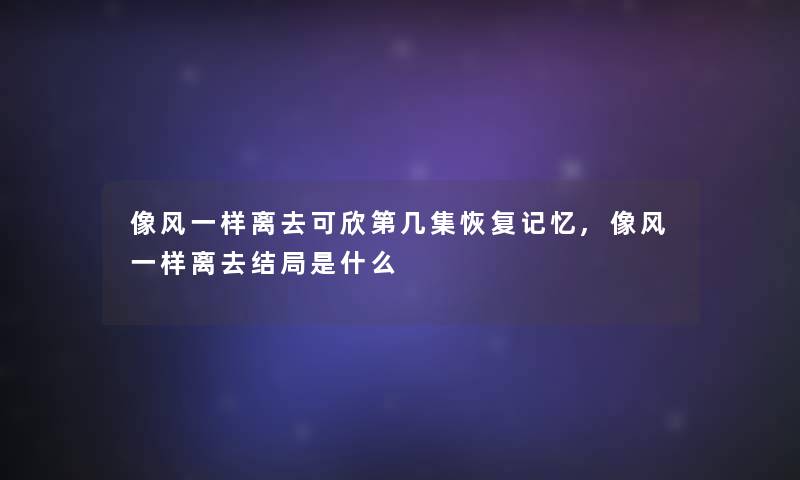 像风一样离去可欣第几集恢复记忆，像风一样离去结局是什么